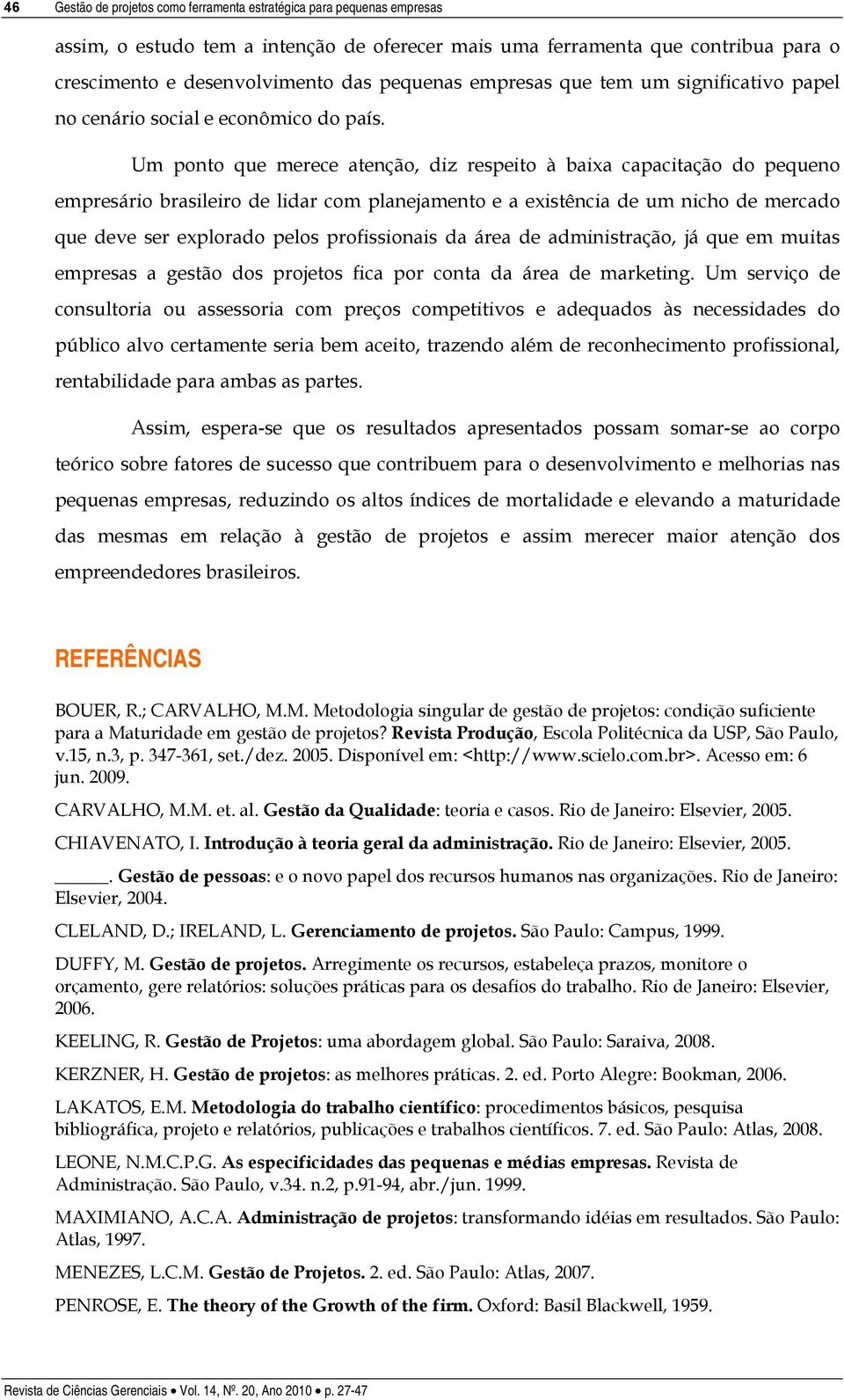 46 Gestão de projetos como ferramenta estratégica para pequenas empresas

assim, o estudo tem a intenção de oferecer mais uma ferramenta que contribua para o crescimento e desenvolvimento das pequenas empresas que tem um significativo papel no cenário social e econômico do país.

Um ponto que merece atenção, diz respeito à baixa capacitação do pequeno empresário brasileiro de lidar com planejamento e a existência de um nicho de mercado que deve ser explorado pelos profissionais da área de administração, já que em muitas empresas a gestão dos projetos fica por conta da área de marketing. Um serviço de consultoria ou assessoria com preços competitivos e adequados às necessidades do público alvo certamente seria bem aceito, trazendo além de reconhecimento profissional, rentabilidade para ambas as partes.

Assim, espera-se que os resultados apresentados possam somar-se ao corpo teórico sobre fatores de sucesso que contribuem para o desenvolvimento e melhorias nas pequenas empresas, reduzindo os altos índices de mortalidade e elevando a maturidade das mesmas em relação à gestão de projetos e assim merecer maior atenção dos empreendedores brasileiros.

REFERÊNCIAS

BOUER, R.; CARVALHO, M.M. Metodologia singular de gestão de projetos: condição suficiente para a Maturidade em gestão de projetos? Revista Produção, Escola Politécnica da USP, São Paulo, v.15, n.3, p. 347-361, set./dez. 2005. Disponível em: <http://www.scielo.com.br>. Acesso em: 6 jun. 2009.

CARVALHO, M.M. et. al. Gestão da Qualidade: teoria e casos. Rio de Janeiro: Elsevier, 2005.

CHIAVENATO, I. Introdução à teoria geral da administração. Rio de Janeiro: Elsevier, 2005.

_____. Gestão de pessoas: e o novo papel dos recursos humanos nas organizações. Rio de Janeiro: Elsevier, 2004.

CLELAND, D.; IRELAND, L. Gerenciamento de projetos. São Paulo: Campus, 1999.

DUFFY, M. Gestão de projetos. Arregimente os recursos, estabeleça prazos, monitore o orçamento, gere relatórios: soluções práticas para os desafios do trabalho. Rio de Janeiro: Elsevier, 2006.

KEELING, R. Gestão de Projetos: uma abordagem global. São Paulo: Saraiva, 2008.

KERZNER, H. Gestão de projetos: as melhores práticas. 2. ed. Porto Alegre: Bookman, 2006.

LAKATOS, E.M. Metodologia do trabalho científico: procedimentos básicos, pesquisa bibliográfica, projeto e relatórios, publicações e trabalhos científicos. 7. ed. São Paulo: Atlas, 2008.

LEONE, N.M.C.P.G. As especificidades das pequenas e médias empresas. Revista de Administração. São Paulo, v.34. n.2, p.91-94, abr./jun. 1999.

MAXIMIANO, A.C.A. Administração de projetos: transformando idéias em resultados. São Paulo: Atlas, 1997.

MENEZES, L.C.M. Gestão de Projetos. 2. ed. São Paulo: Atlas, 2007.

PENROSE, E. The theory of the Growth of the firm. Oxford: Basil Blackwell, 1959.

Revista de Ciências Gerenciais • Vol. 14, Nº. 20, Ano 2010 • p. 27-47